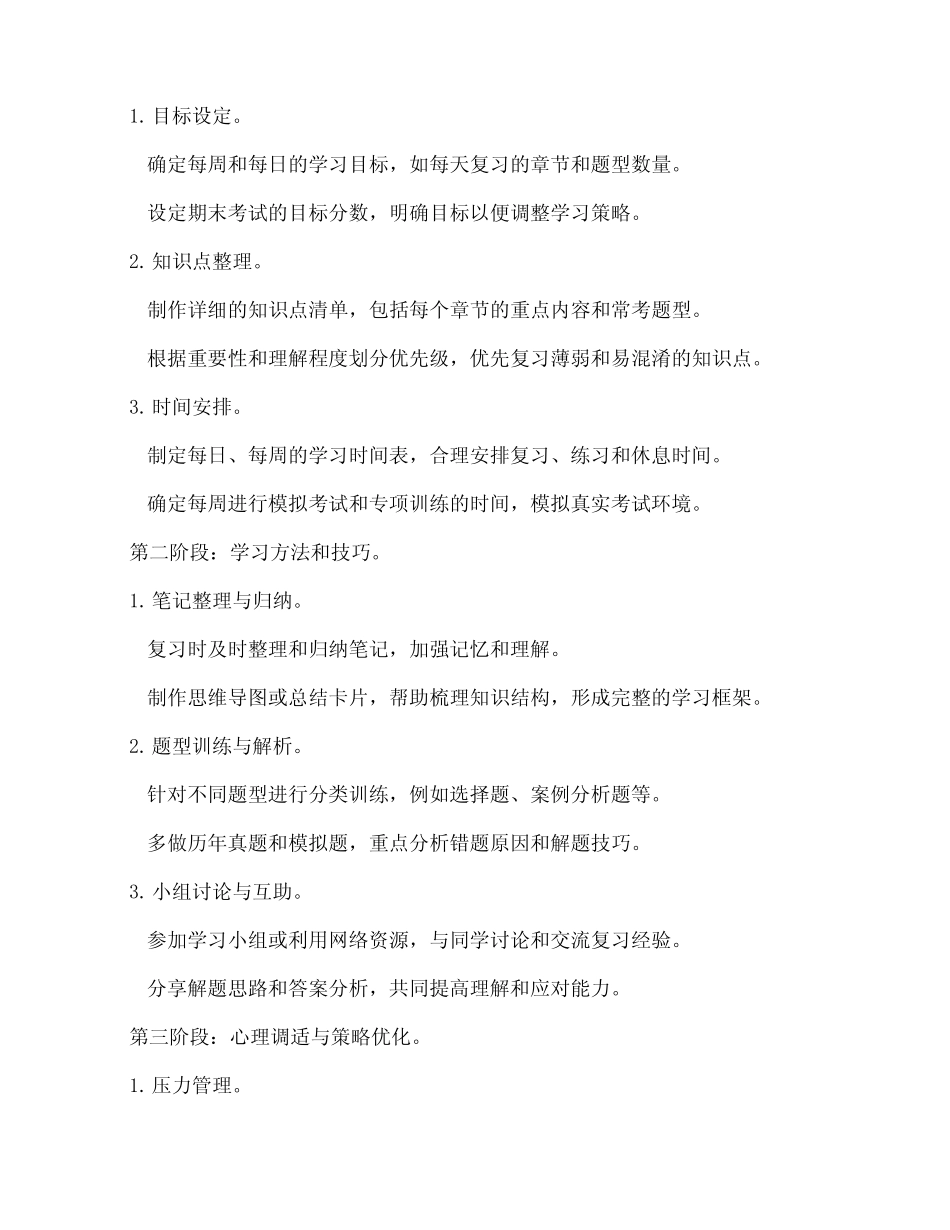 1. 目标设定。

确定每周和每日的学习目标，如每天复习的章节和题型数量。

设定期末考试的目标分数，明确目标以便调整学习策略。

2. 知识点整理。

制作详细的知识点清单，包括每个章节的重点内容和常考题型。

根据重要性和理解程度划分优先级，优先复习薄弱和易混淆的知识点。

3. 时间安排。

制定每日、每周的学习时间表，合理安排复习、练习和休息时间。

确定每周进行模拟考试和专项训练的时间，模拟真实考试环境。

第二阶段：学习方法和技巧。

1. 笔记整理与归纳。

复习时及时整理和归纳笔记，加强记忆和理解。

制作思维导图或总结卡片，帮助梳理知识结构，形成完整的学习框架。

2. 题型训练与解析。

针对不同题型进行分类训练，例如选择题、案例分析题等。

多做历年真题和模拟题，重点分析错题原因和解题技巧。

3. 小组讨论与互助。

参加学习小组或利用网络资源，与同学讨论和交流复习经验。

分享解题思路和答案分析，共同提高理解和应对能力。

第三阶段：心理调适与策略优化。

1. 压力管理。